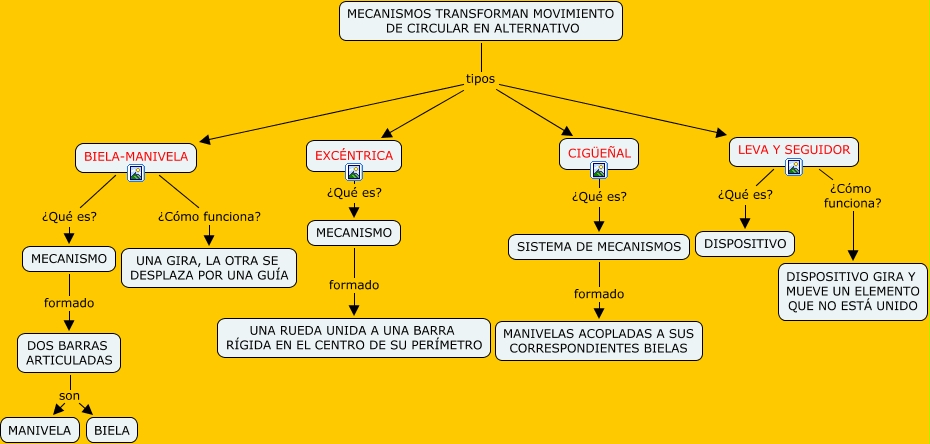 MECANISMOS TRANSFORMAN MOVIMIENTO DE CIRCULAR EN ALTERNATIVO

tipos

BIELA-MANIVELA

¿Qué es?

MECANISMO

formado

DOS BARRAS ARTICULADAS

son

MANIVELA

BIELA

¿Cómo funciona?

UNA GIRA, LA OTRA SE DESPLAZA POR UNA GUÍA

EXCÉNTRICA

¿Qué es?

MECANISMO

formado

UNA RUEDA UNIDA A UNA BARRA RÍGIDA EN EL CENTRO DE SU PERÍMETRO

CIGÜEÑAL

¿Qué es?

SISTEMA DE MECANISMOS

formado

MANIVELAS ACOPLADAS A SUS CORRESPONDIENTES BIELAS

LEVA Y SEGUIDOR

¿Qué es?

DISPOSITIVO

¿Cómo funciona?

DISPOSITIVO GIRA Y MUEVE UN ELEMENTO QUE NO ESTÁ UNIDO